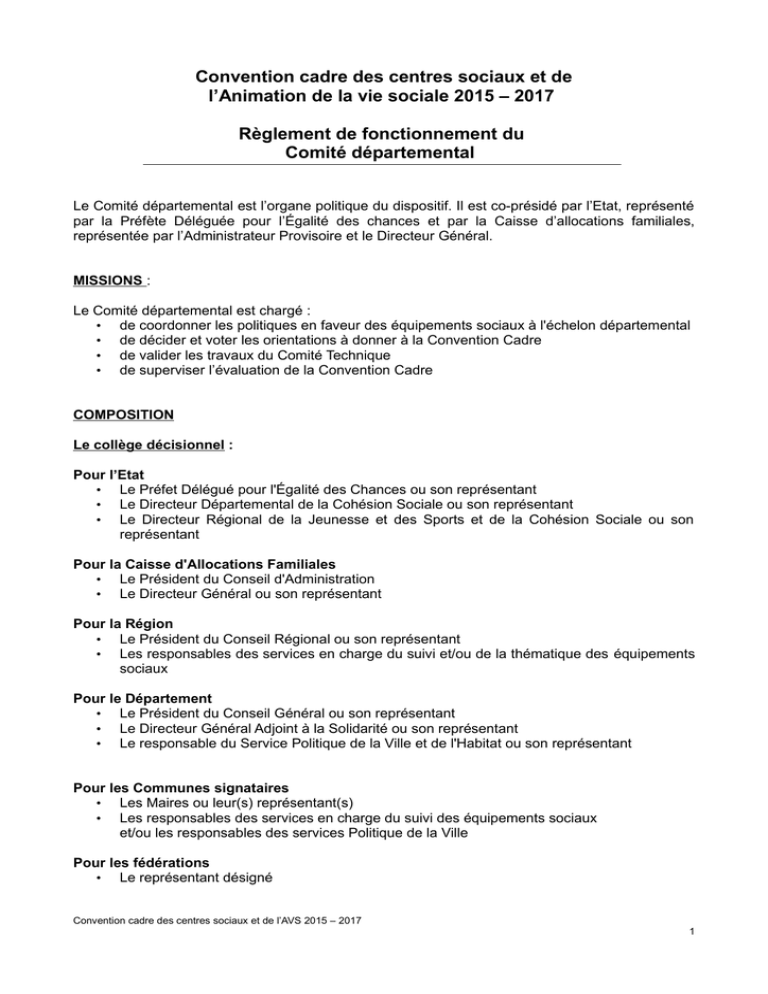 Convention cadre des centres sociaux et de l'Animation de la vie sociale 2015 – 2017

Règlement de fonctionnement du Comité départemental

Le Comité départemental est l'organe politique du dispositif. Il est co-présidé par l'Etat, représenté par la Préfète Déléguée pour l'Égalité des chances et par la Caisse d'allocations familiales, représentée par l'Administrateur Provisoire et le Directeur Général.

MISSIONS :

Le Comité départemental est chargé :
• de coordonner les politiques en faveur des équipements sociaux à l'échelon départemental
• de décider et voter les orientations à donner à la Convention Cadre
• de valider les travaux du Comité Technique
• de superviser l'évaluation de la Convention Cadre

COMPOSITION

Le collège décisionnel :

Pour l'Etat
• Le Préfet Délégué pour l'Égalité des Chances ou son représentant
• Le Directeur Départemental de la Cohésion Sociale ou son représentant
• Le Directeur Régional de la Jeunesse et des Sports et de la Cohésion Sociale ou son représentant

Pour la Caisse d'Allocations Familiales
• Le Président du Conseil d'Administration
• Le Directeur Général ou son représentant

Pour la Région
• Le Président du Conseil Régional ou son représentant
• Les responsables des services en charge du suivi et/ou de la thématique des équipements sociaux

Pour le Département
• Le Président du Conseil Général ou son représentant
• Le Directeur Général Adjoint à la Solidarité ou son représentant
• Le responsable du Service Politique de la Ville et de l'Habitat ou son représentant

Pour les Communes signataires
• Les Maires ou leur(s) représentant(s)
• Les responsables des services en charge du suivi des équipements sociaux et/ou les responsables des services Politique de la Ville

Pour les fédérations
• Le représentant désigné

Convention cadre des centres sociaux et de l'AVS 2015 – 2017

1